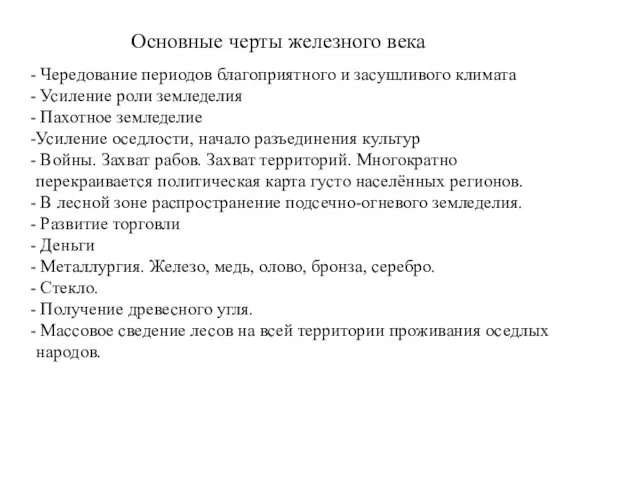 Основные черты железного века

- Чередование периодов благоприятного и засушливого климата
- Усиление роли земледелия
- Пахотное земледелие
-Усиление оседлости, начало разъединения культур
- Войны. Захват рабов. Захват территорий. Многократно перекраивается политическая карта густо населённых регионов.
- В лесной зоне распространение подсечно-огневого земледелия.
- Развитие торговли
- Деньги
- Металлургия. Железо, медь, олово, бронза, серебро.
- Стекло.
- Получение древесного угля.
- Массовое сведение лесов на всей территории проживания оседлых народов.